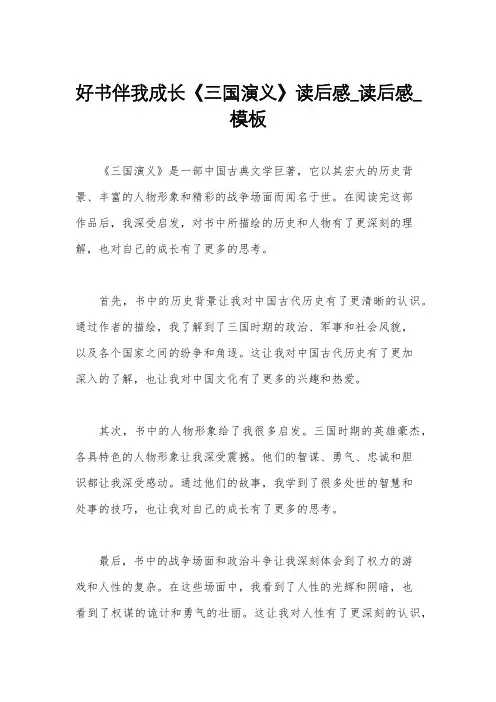 好书伴我成长《三国演义》读后感_读后感_模板

《三国演义》是一部中国古典文学巨著，它以其宏大的历史背景、丰富的人物形象和精彩的战争场面而闻名于世。在阅读完这部作品后，我深受启发，对书中所描绘的历史和人物有了更深刻的理解，也对自己的成长有了更多的思考。

首先，书中的历史背景让我对中国古代历史有了更清晰的认识。通过作者的描绘，我了解到了三国时期的政治、军事和社会风貌，以及各个国家之间的纷争和角逐。这让我对中国古代历史有了更加深入的了解，也让我对中国文化有了更多的兴趣和热爱。

其次，书中的人物形象给了我很多启发。三国时期的英雄豪杰，各具特色的人物形象让我深受震撼。他们的智谋、勇气、忠诚和胆识都让我深受感动。通过他们的故事，我学到了很多处世的智慧和处事的技巧，也让我对自己的成长有了更多的思考。

最后，书中的战争场面和政治斗争让我深刻体会到了权力的游戏和人性的复杂。在这些场面中，我看到了人性的光辉和阴暗，也看到了权谋的诡计和勇气的壮丽。这让我对人性有了更深刻的认识，